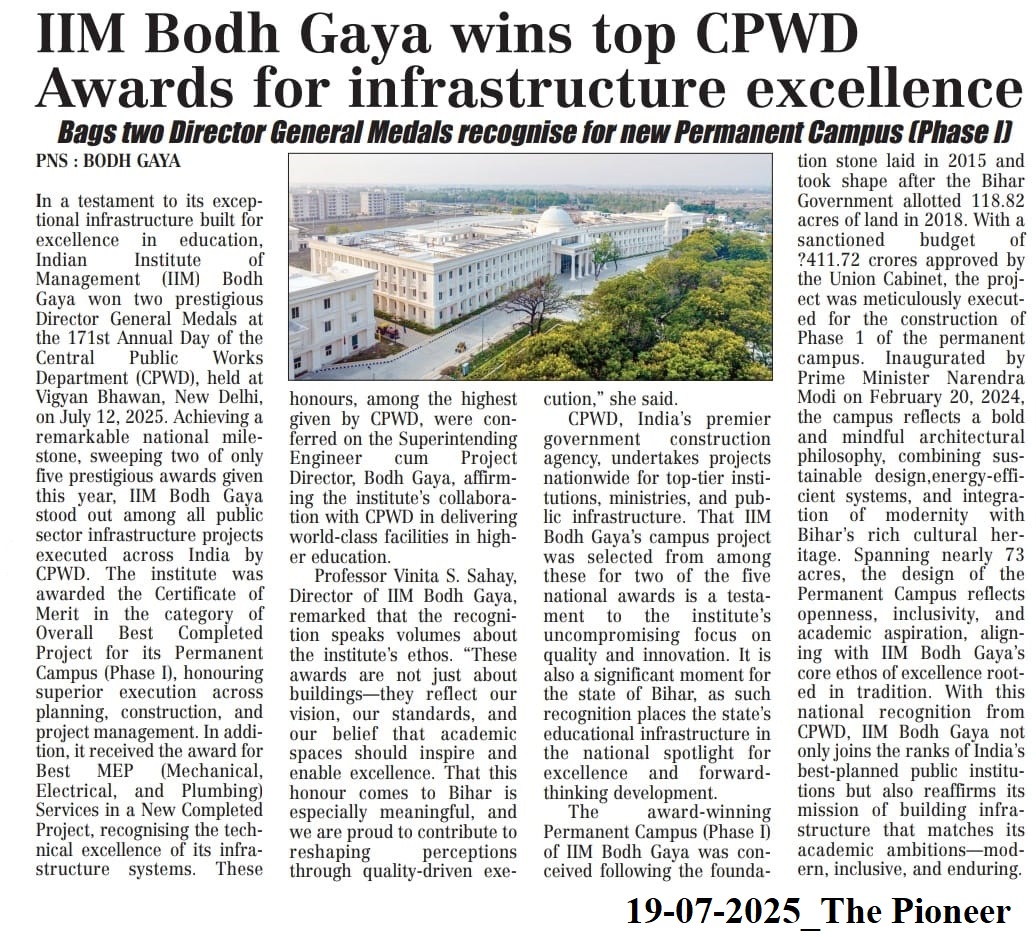 IIM Bodh Gaya wins top CPWD Awards for infrastructure excellence

Bags two Director General Medals recognise for new Permanent Campus (Phase I)

PNS : BODH GAYA

In a testament to its exceptional infrastructure built for excellence in education, Indian Institute of Management (IIM) Bodh Gaya won two prestigious Director General Medals at the 171st Annual Day of the Central Public Works Department (CPWD), held at Vigyan Bhawan, New Delhi, on July 12, 2025. Achieving a remarkable national milestone, sweeping two of only five prestigious awards given this year, IIM Bodh Gaya stood out among all public sector infrastructure projects executed across India by CPWD. The institute was awarded the Certificate of Merit in the category of Overall Best Completed Project for its Permanent Campus (Phase I), honouring superior execution across planning, construction, and project management. In addition, it received the award for Best MEP (Mechanical, Electrical, and Plumbing) Services in a New Completed Project, recognising the technical excellence of its infrastructure systems. These honours, among the highest given by CPWD, were conferred on the Superintending Engineer cum Project Director, Bodh Gaya, affirming the institute's collaboration with CPWD in delivering world-class facilities in higher education.

Professor Vinita S. Sahay, Director of IIM Bodh Gaya, remarked that the recognition speaks volumes about the institute's ethos. "These awards are not just about buildings—they reflect our vision, our standards, and our belief that academic spaces should inspire and enable excellence. That this honour comes to Bihar is especially meaningful, and we are proud to contribute to reshaping perceptions through quality-driven execution," she said.

CPWD, India's premier government construction agency, undertakes projects nationwide for top-tier institutions, ministries, and public infrastructure. That IIM Bodh Gaya's campus project was selected from among these for two of the five national awards is a testament to the institute's uncompromising focus on quality and innovation. It is also a significant moment for the state of Bihar, as such recognition places the state's educational infrastructure in the national spotlight for excellence and forward-thinking development.

The award-winning Permanent Campus (Phase I) of IIM Bodh Gaya was conceived following the foundation stone laid in 2015 and took shape after the Bihar Government allotted 118.82 acres of land in 2018. With a sanctioned budget of ?411.72 crores approved by the Union Cabinet, the project was meticulously executed for the construction of Phase 1 of the permanent campus. Inaugurated by Prime Minister Narendra Modi on February 20, 2024, the campus reflects a bold and mindful architectural philosophy, combining sustainable design,energy-efficient systems, and integration of modernity with Bihar's rich cultural heritage. Spanning nearly 73 acres, the design of the Permanent Campus reflects openness, inclusivity, and academic aspiration, aligning with IIM Bodh Gaya's core ethos of excellence rooted in tradition. With this national recognition from CPWD, IIM Bodh Gaya not only joins the ranks of India's best-planned public institutions but also reaffirms its mission of building infrastructure that matches its academic ambitions—modern, inclusive, and enduring.

19-07-2025_The Pioneer